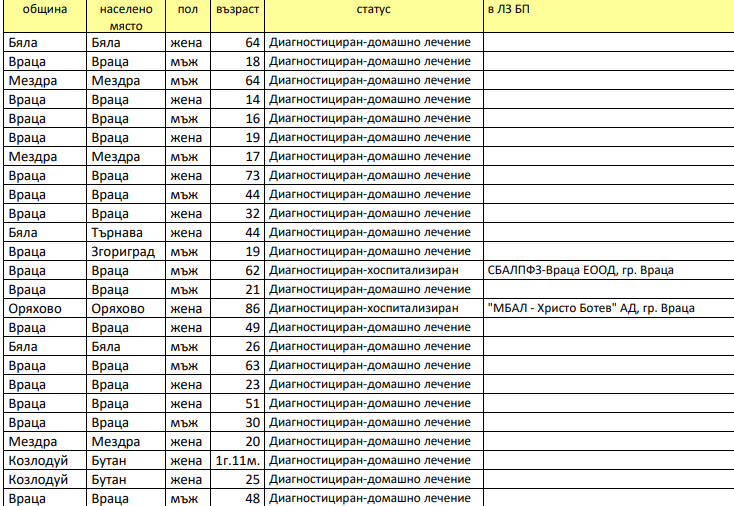 | община | населено място | пол | възраст | статус | в ЛЗ БП |
|---|---|---|---|---|---|
| Бяла | Бяла | жена | 64 | Диагностициран-домашно лечение | |
| Враца | Враца | мъж | 18 | Диагностициран-домашно лечение | |
| Мездра | Мездра | мъж | 64 | Диагностициран-домашно лечение | |
| Враца | Враца | жена | 14 | Диагностициран-домашно лечение | |
| Враца | Враца | мъж | 16 | Диагностициран-домашно лечение | |
| Враца | Враца | жена | 19 | Диагностициран-домашно лечение | |
| Мездра | Мездра | мъж | 17 | Диагностициран-домашно лечение | |
| Враца | Враца | жена | 73 | Диагностициран-домашно лечение | |
| Враца | Враца | мъж | 44 | Диагностициран-домашно лечение | |
| Враца | Враца | жена | 32 | Диагностициран-домашно лечение | |
| Бяла | Търнава | жена | 44 | Диагностициран-домашно лечение | |
| Враца | Згориград | мъж | 19 | Диагностициран-домашно лечение | |
| Враца | Враца | мъж | 62 | Диагностициран-хоспитализиран | СБАЛПФЗ-Враца ЕООД, гр. Враца |
| Враца | Враца | мъж | 21 | Диагностициран-домашно лечение | |
| Оряхово | Оряхово | жена | 86 | Диагностициран-хоспитализиран | "МБАЛ - Христо Ботев" АД, гр. Враца |
| Враца | Враца | жена | 49 | Диагностициран-домашно лечение | |
| Бяла | Бяла | мъж | 26 | Диагностициран-домашно лечение | |
| Враца | Враца | мъж | 63 | Диагностициран-домашно лечение | |
| Враца | Враца | жена | 23 | Диагностициран-домашно лечение | |
| Враца | Враца | жена | 51 | Диагностициран-домашно лечение | |
| Враца | Враца | мъж | 30 | Диагностициран-домашно лечение | |
| Мездра | Мездра | жена | 20 | Диагностициран-домашно лечение | |
| Козлодуй | Бутан | жена | 1г.11м. | Диагностициран-домашно лечение | |
| Козлодуй | Бутан | жена | 25 | Диагностициран-домашно лечение | |
| Враца | Враца | мъж | 48 | Диагностициран-домашно лечение | |